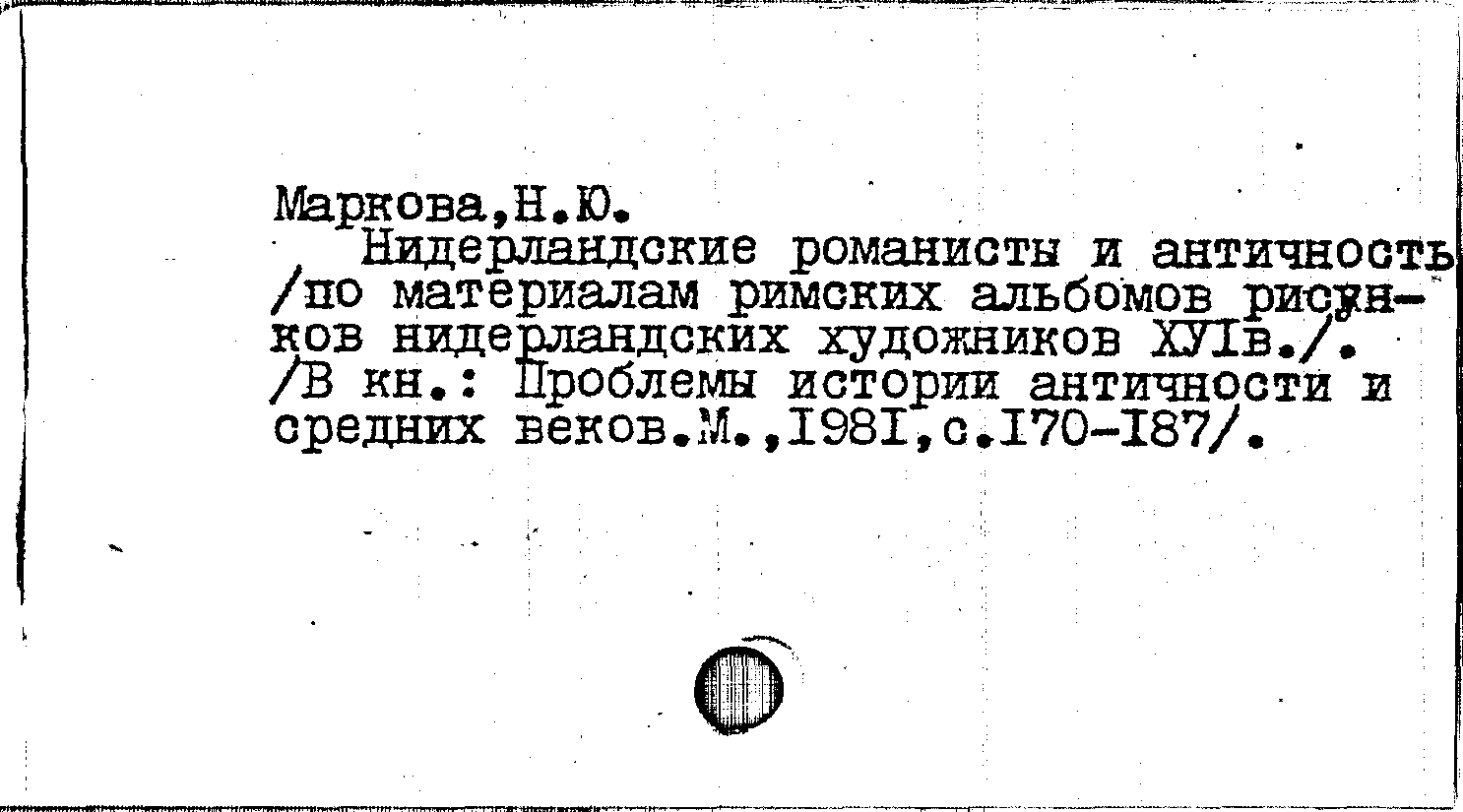 Маркова,Н.Ю.

Нидерландские романисты и античность /по материалам римских альбомов рисунков нидерландских художников ХУIв./. /В кн.: Проблемы истории античности и средних веков.М.,I98I,с.I70-I87/.